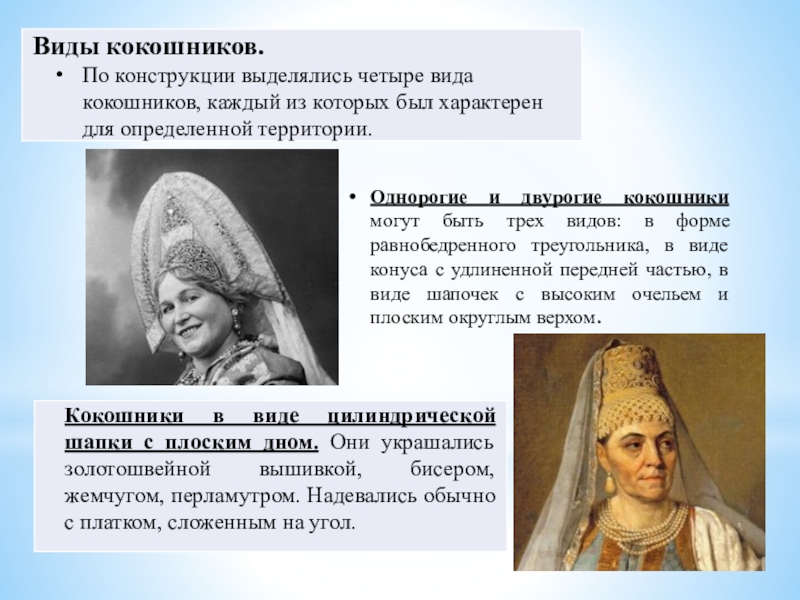 Виды кокошников.

• По конструкции выделялись четыре вида кокошников, каждый из которых был характерен для определенной территории.

• Однорогие и двурогие кокошники могут быть трех видов: в форме равнобедренного треугольника, в виде конуса с удлиненной передней частью, в виде шапочек с высоким очельем и плоским округлым верхом.

Кокошники в виде цилиндрической шапки с плоским дном. Они украшались золотошвейной вышивкой, бисером, жемчугом, перламутром. Надевались обычно с платком, сложенным на угол.